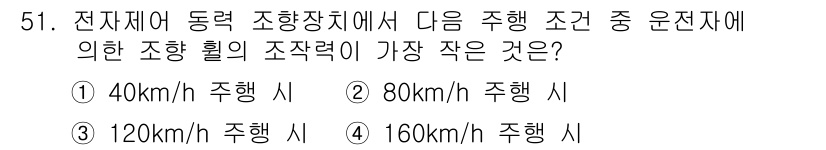 51. 전자제어 동력 조향장치에서 다음 주행 조건 중 운전자에 의한 조향 휠의 조작력이 가장 작은 것은?

① 40km/h 주행 시 ② 80km/h 주행 시

③ 120km/h 주행 시 ④ 160km/h 주행 시